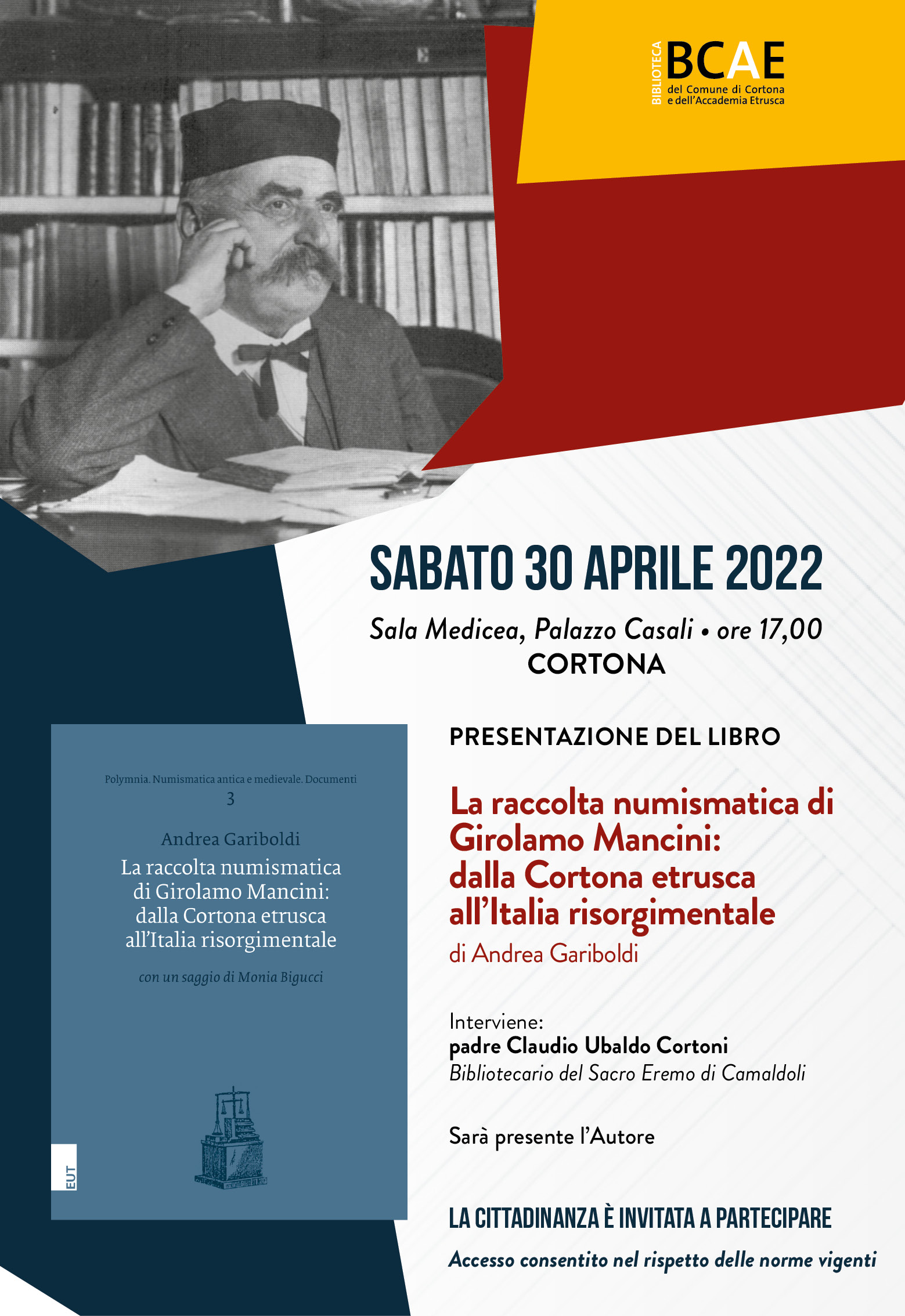 BIBLIOTECA BCAE
del Comune di Cortona
e dell'Accademia Etrusca

SABATO 30 APRILE 2022

Sala Medicea, Palazzo Casali • ore 17,00
CORTONA

Polymnia. Numismatica antica e medievale. Documenti
3

Andrea Gariboldi
La raccolta numismatica di Girolamo Mancini: dalla Cortona etrusca all'Italia risorgimentale

con un saggio di Monia Bigucci

EUT

PRESENTAZIONE DEL LIBRO

La raccolta numismatica di Girolamo Mancini: dalla Cortona etrusca all'Italia risorgimentale
di Andrea Gariboldi

Interviene:
padre Claudio Ubaldo Cortoni
Bibliotecario del Sacro Eremo di Camaldoli

Sarà presente l'Autore

LA CITTADINANZA È INVITATA A PARTECIPARE

Accesso consentito nel rispetto delle norme vigenti